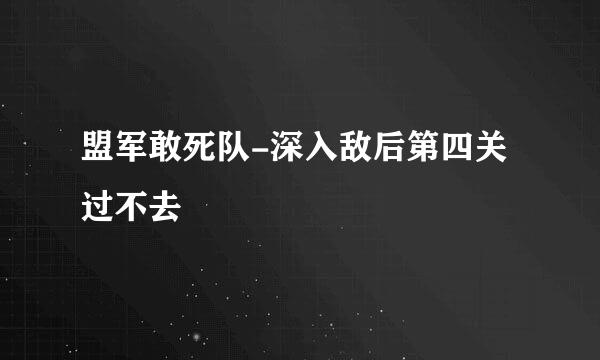 盟军敢死队-深入敌后第四关过不去